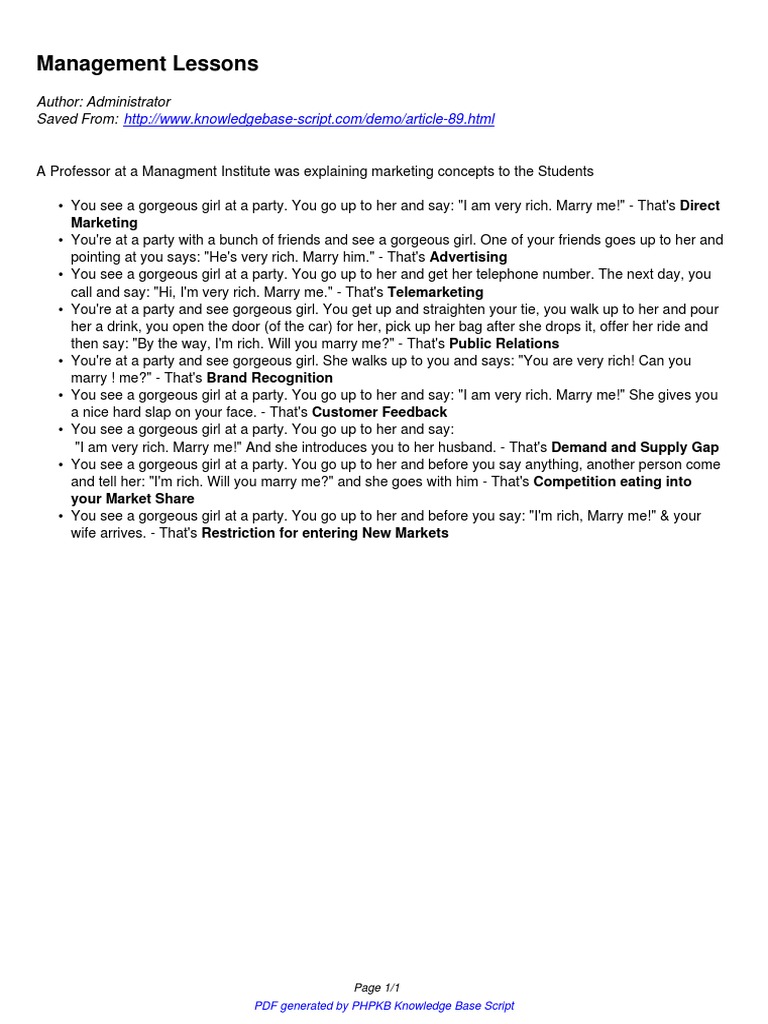 Management Lessons

Author: Administrator
Saved From: http://www.knowledgebase-script.com/demo/article-89.html

A Professor at a Managment Institute was explaining marketing concepts to the Students

• You see a gorgeous girl at a party. You go up to her and say: "I am very rich. Marry me!" - That's Direct Marketing
• You're at a party with a bunch of friends and see a gorgeous girl. One of your friends goes up to her and pointing at you says: "He's very rich. Marry him." - That's Advertising
• You see a gorgeous girl at a party. You go up to her and get her telephone number. The next day, you call and say: "Hi, I'm very rich. Marry me." - That's Telemarketing
• You're at a party and see gorgeous girl. You get up and straighten your tie, you walk up to her and pour her a drink, you open the door (of the car) for her, pick up her bag after she drops it, offer her ride and then say: "By the way, I'm rich. Will you marry me?" - That's Public Relations
• You're at a party and see gorgeous girl. She walks up to you and says: "You are very rich! Can you marry ! me?" - That's Brand Recognition
• You see a gorgeous girl at a party. You go up to her and say: "I am very rich. Marry me!" She gives you a nice hard slap on your face. - That's Customer Feedback
• You see a gorgeous girl at a party. You go up to her and say:
"I am very rich. Marry me!" And she introduces you to her husband. - That's Demand and Supply Gap
• You see a gorgeous girl at a party. You go up to her and before you say anything, another person come and tell her: "I'm rich. Will you marry me?" and she goes with him - That's Competition eating into your Market Share
• You see a gorgeous girl at a party. You go up to her and before you say: "I'm rich, Marry me!" & your wife arrives. - That's Restriction for entering New Markets

Page 1/1
PDF generated by PHPKB Knowledge Base Script